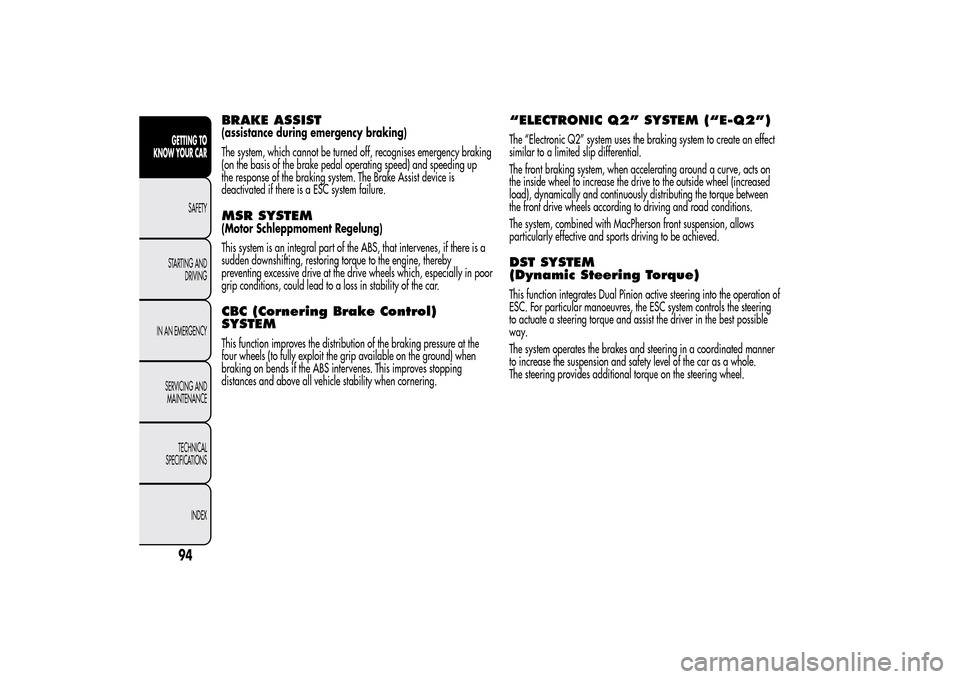 GETTING TO KNOW YOUR CAR

SAFETY

STARTING AND DRIVING

IN AN EMERGENCY

SERVICING AND MAINTENANCE

TECHNICAL SPECIFICATIONS

INDEX

94

BRAKE ASSIST
(assistance during emergency braking)

The system, which cannot be turned off, recognises emergency braking (on the basis of the brake pedal operating speed) and speeding up the response of the braking system. The Brake Assist device is deactivated if there is a ESC system failure.

MSR SYSTEM
(Motor Schleppmoment Regelung)

This system is an integral part of the ABS, that intervenes, if there is a sudden downshifting, restoring torque to the engine, thereby preventing excessive drive at the drive wheels which, especially in poor grip conditions, could lead to a loss in stability of the car.

CBC (Cornering Brake Control) SYSTEM

This function improves the distribution of the braking pressure at the four wheels (to fully exploit the grip available on the ground) when braking on bends if the ABS intervenes. This improves stopping distances and above all vehicle stability when cornering.

“ELECTRONIC Q2” SYSTEM (“E-Q2”)

The “Electronic Q2” system uses the braking system to create an effect similar to a limited slip differential.

The front braking system, when accelerating around a curve, acts on the inside wheel to increase the drive to the outside wheel (increased load), dynamically and continuously distributing the torque between the front drive wheels according to driving and road conditions.

The system, combined with MacPherson front suspension, allows particularly effective and sports driving to be achieved.

DST SYSTEM
(Dynamic Steering Torque)

This function integrates Dual Pinion active steering into the operation of ESC. For particular manoeuvres, the ESC system controls the steering to actuate a steering torque and assist the driver in the best possible way.

The system operates the brakes and steering in a coordinated manner to increase the suspension and safety level of the car as a whole. The steering provides additional torque on the steering wheel.

carmanualsonline.info